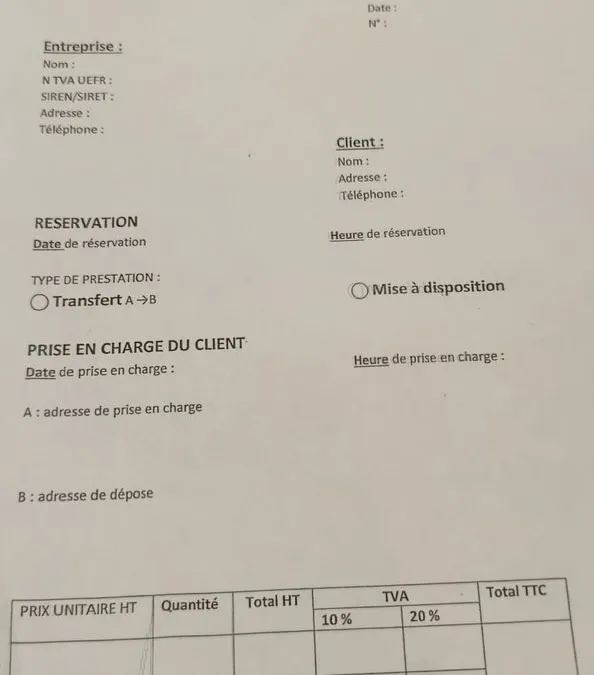 Date :
N° :

Entreprise :
Nom :
N TVA UEFR :
SIREN/SIRET :
Adresse :
Téléphone :

Client :
Nom :
Adresse :
Téléphone :

RESERVATION
Date de réservation

Heure de réservation

TYPE DE PRESTATION :
Transfert A →B

Mise à disposition

PRISE EN CHARGE DU CLIENT
Date de prise en charge :

Heure de prise en charge :

A : adresse de prise en charge

B : adresse de dépose

| PRIX UNITAIRE HT | Quantité | Total HT | TVA 10 % | TVA 20 % | Total TTC |
|---|---|---|---|---|---|
| | | | | | |